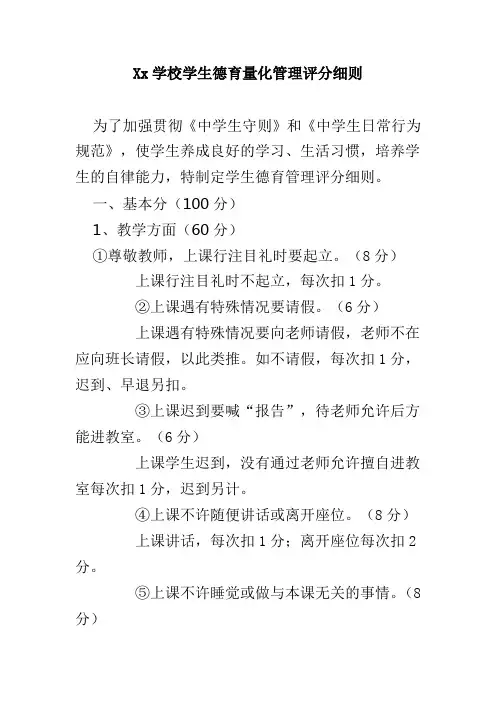 Xx 学校学生德育量化管理评分细则

为了加强贯彻《中学生守则》和《中学生日常行为规范》，使学生养成良好的学习、生活习惯，培养学生的自律能力，特制定学生德育管理评分细则。

一、基本分（100 分）

1、教学方面（60 分）

①尊敬教师，上课行注目礼时要起立。（8 分）

上课行注目礼时不起立，每次扣 1 分。

②上课遇有特殊情况要请假。（6 分）

上课遇有特殊情况要向老师请假，老师不在应向班长请假，以此类推。如不请假，每次扣 1 分，迟到、早退另扣。

③上课迟到要喊“报告”，待老师允许后方能进教室。（6 分）

上课学生迟到，没有通过老师允许擅自进教室每次扣 1 分，迟到另计。

④上课不许随便讲话或离开座位。（8 分）

上课讲话，每次扣 1 分；离开座位每次扣 2 分。

⑤上课不许睡觉或做与本课无关的事情。（8 分）